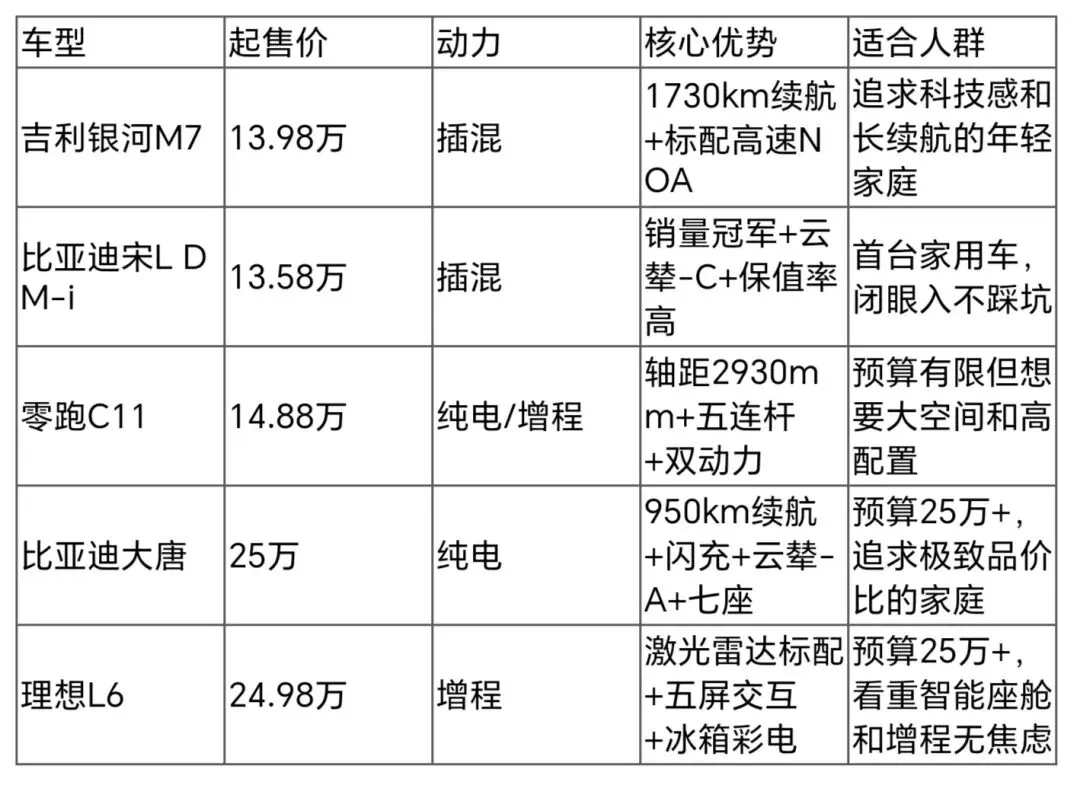 | 车型 | 起售价 | 动力 | 核心优势 | 适合人群 |
|---|---|---|---|---|
| 吉利银河M7 | 13.98万 | 插混 | 1730km续航+标配高速NOA | 追求科技感和长续航的年轻家庭 |
| 比亚迪宋L DM-i | 13.58万 | 插混 | 销量冠军+云辇-C+保值率高 | 首台家用车，闭眼入不踩坑 |
| 零跑C11 | 14.88万 | 纯电/增程 | 轴距2930mm+五连杆+双动力 | 预算有限但想要大空间和高配置 |
| 比亚迪大唐 | 25万 | 纯电 | 950km续航+闪充+云辇-A+七座 | 预算25万+，追求极致品价比的家庭 |
| 理想L6 | 24.98万 | 增程 | 激光雷达标配+五屏交互+冰箱彩电 | 预算25万+，看重智能座舱和增程无焦虑 |